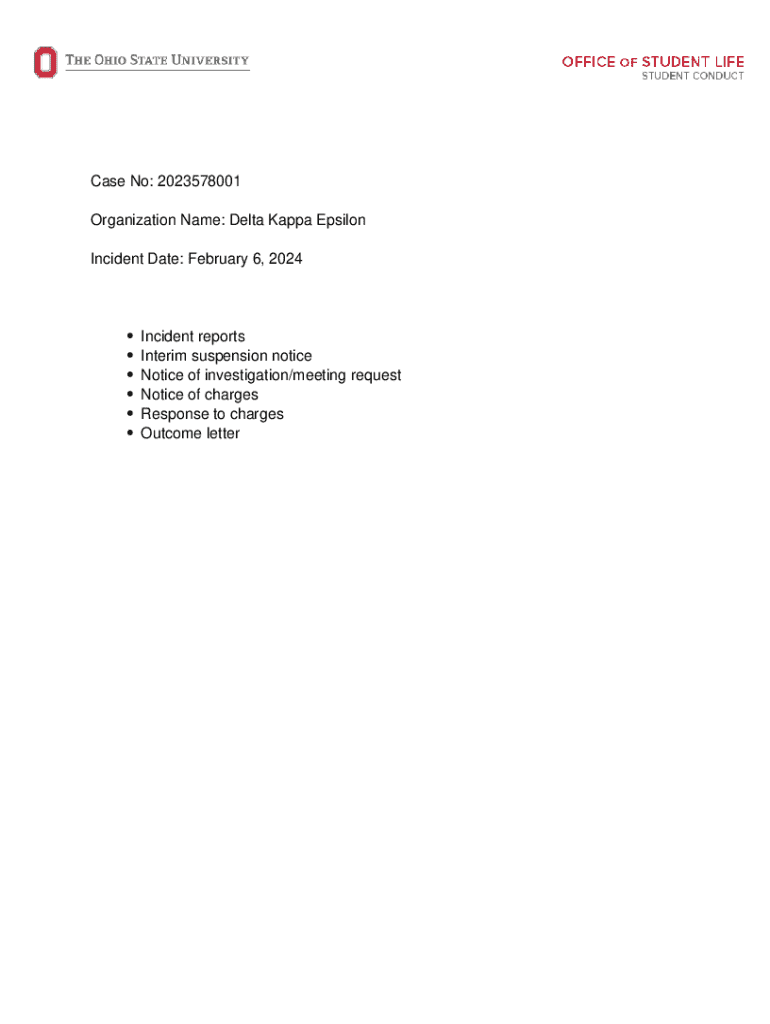 THE OHIO STATE UNIVERSITY

OFFICE OF STUDENT LIFE
STUDENT CONDUCT

Case No: 2023578001

Organization Name: Delta Kappa Epsilon

Incident Date: February 6, 2024

• Incident reports
• Interim suspension notice
• Notice of investigation/meeting request
• Notice of charges
• Response to charges
• Outcome letter